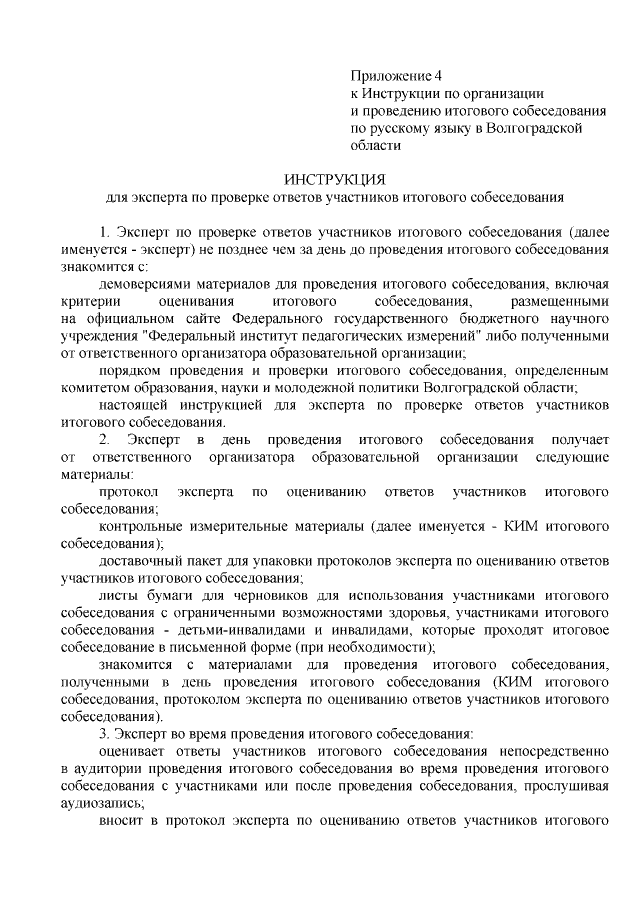 Приложение 4
к Инструкции по организации
и проведению итогового собеседования
по русскому языку в Волгоградской
области

ИНСТРУКЦИЯ
для эксперта по проверке ответов участников итогового собеседования

1. Эксперт по проверке ответов участников итогового собеседования (далее именуется - эксперт) не позднее чем за день до проведения итогового собеседования знакомится с:

демоверсиями материалов для проведения итогового собеседования, включая критерии оценивания итогового собеседования, размещенными на официальном сайте Федерального государственного бюджетного научного учреждения "Федеральный институт педагогических измерений" либо полученными от ответственного организатора образовательной организации;

порядком проведения и проверки итогового собеседования, определенным комитетом образования, науки и молодежной политики Волгоградской области;

настоящей инструкцией для эксперта по проверке ответов участников итогового собеседования.

2. Эксперт в день проведения итогового собеседования получает от ответственного организатора образовательной организации следующие материалы:

протокол эксперта по оцениванию ответов участников итогового собеседования;

контрольные измерительные материалы (далее именуется - КИМ итогового собеседования);

доставочный пакет для упаковки протоколов эксперта по оцениванию ответов участников итогового собеседования;

листы бумаги для черновиков для использования участниками итогового собеседования с ограниченными возможностями здоровья, участниками итогового собеседования - детьми-инвалидами и инвалидами, которые проходят итоговое собеседование в письменной форме (при необходимости);

знакомится с материалами для проведения итогового собеседования, полученными в день проведения итогового собеседования (КИМ итогового собеседования, протоколом эксперта по оцениванию ответов участников итогового собеседования).

3. Эксперт во время проведения итогового собеседования:

оценивает ответы участников итогового собеседования непосредственно в аудитории проведения итогового собеседования во время проведения итогового собеседования с участниками или после проведения собеседования, прослушивая аудиозапись;

вносит в протокол эксперта по оцениванию ответов участников итогового